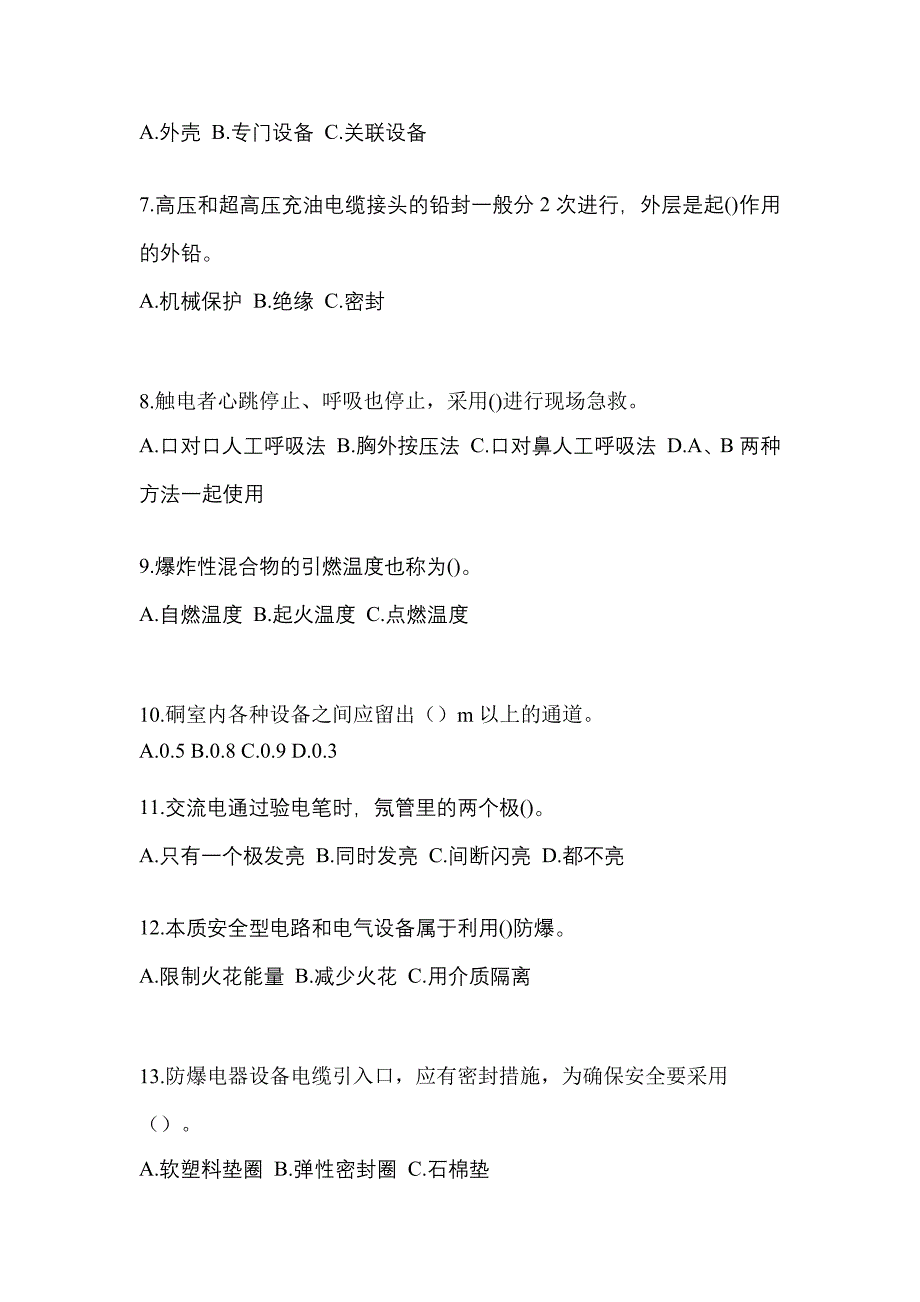 A.外壳 B.专门设备 C.关联设备

7.高压和超高压充油电缆接头的铅封一般分 2 次进行，外层是起()作用的外铅。

A.机械保护 B.绝缘 C.密封

8.触电者心跳停止、呼吸也停止，采用()进行现场急救。

A.口对口人工呼吸法 B.胸外按压法 C.口对鼻人工呼吸法 D.A、B 两种方法一起使用

9.爆炸性混合物的引燃温度也称为()。

A.自燃温度 B.起火温度 C.点燃温度

10.硐室内各种设备之间应留出（）m 以上的通道。
A.0.5 B.0.8 C.0.9 D.0.3

11.交流电通过验电笔时，氖管里的两个极()。

A.只有一个极发亮 B.同时发亮 C.间断闪亮 D.都不亮

12.本质安全型电路和电气设备属于利用()防爆。

A.限制火花能量 B.减少火花 C.用介质隔离

13.防爆电器设备电缆引入口，应有密封措施，为确保安全要采用（）。

A.软塑料垫圈 B.弹性密封圈 C.石棉垫